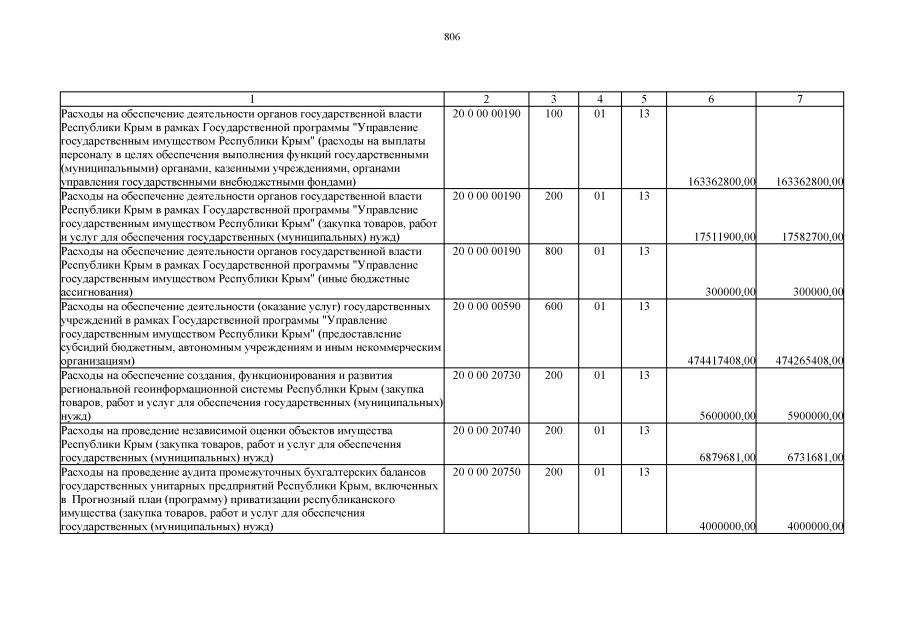 806

| 1 | 2 | 3 | 4 | 5 | 6 | 7 |
|---|---|---|---|---|---|---|
| Расходы на обеспечение деятельности органов государственной власти Республики Крым в рамках Государственной программы "Управление государственным имуществом Республики Крым" (расходы на выплаты персоналу в целях обеспечения выполнения функций государственными (муниципальными) органами, казенными учреждениями, органами управления государственными внебюджетными фондами) | 20 0 00 00190 | 100 | 01 | 13 | 163362800,00 | 163362800,00 |
| Расходы на обеспечение деятельности органов государственной власти Республики Крым в рамках Государственной программы "Управление государственным имуществом Республики Крым" (закупка товаров, работ и услуг для обеспечения государственных (муниципальных) нужд) | 20 0 00 00190 | 200 | 01 | 13 | 17511900,00 | 17582700,00 |
| Расходы на обеспечение деятельности органов государственной власти Республики Крым в рамках Государственной программы "Управление государственным имуществом Республики Крым" (иные бюджетные ассигнования) | 20 0 00 00190 | 800 | 01 | 13 | 300000,00 | 300000,00 |
| Расходы на обеспечение деятельности (оказание услуг) государственных учреждений в рамках Государственной программы "Управление государственным имуществом Республики Крым" (предоставление субсидий бюджетным, автономным учреждениям и иным некоммерческим организациям) | 20 0 00 00590 | 600 | 01 | 13 | 474417408,00 | 474265408,00 |
| Расходы на обеспечение создания, функционирования и развития региональной геоинформационной системы Республики Крым (закупка товаров, работ и услуг для обеспечения государственных (муниципальных) нужд) | 20 0 00 20730 | 200 | 01 | 13 | 5600000,00 | 5900000,00 |
| Расходы на проведение независимой оценки объектов имущества Республики Крым (закупка товаров, работ и услуг для обеспечения государственных (муниципальных) нужд) | 20 0 00 20740 | 200 | 01 | 13 | 6879681,00 | 6731681,00 |
| Расходы на проведение аудита промежуточных бухгалтерских балансов государственных унитарных предприятий Республики Крым, включенных в Прогнозный план (программу) приватизации республиканского имущества (закупка товаров, работ и услуг для обеспечения государственных (муниципальных) нужд) | 20 0 00 20750 | 200 | 01 | 13 | 4000000,00 | 4000000,00 |